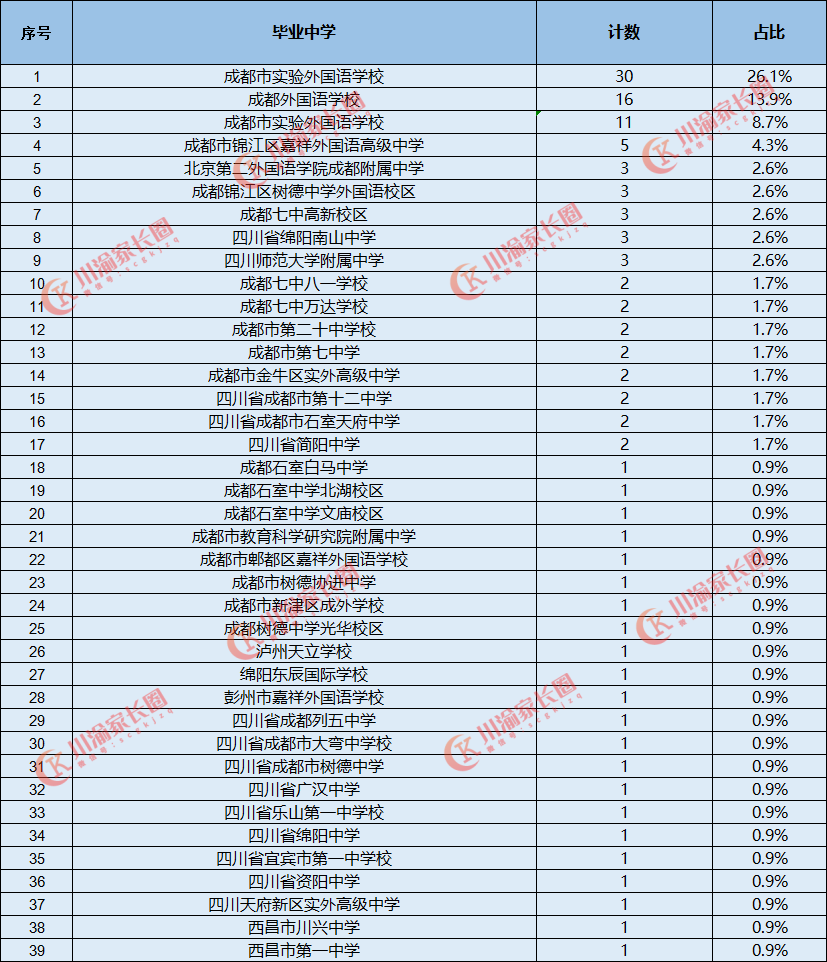 | 序号 | 毕业中学 | 计数 | 占比 |
|---|---|---|---|
| 1 | 成都市实验外国语学校 | 30 | 26.1% |
| 2 | 成都外国语学校 | 16 | 13.9% |
| 3 | 成都市实验外国语学校 | 11 | 8.7% |
| 4 | 成都市锦江区嘉祥外国语高级中学 | 5 | 4.3% |
| 5 | 北京第二外国语学院成都附属中学 | 3 | 2.6% |
| 6 | 成都锦江区树德中学外国语校区 | 3 | 2.6% |
| 7 | 成都七中高新校区 | 3 | 2.6% |
| 8 | 四川省绵阳南山中学 | 3 | 2.6% |
| 9 | 四川师范大学附属中学 | 3 | 2.6% |
| 10 | 成都七中八一学校 | 2 | 1.7% |
| 11 | 成都七中万达学校 | 2 | 1.7% |
| 12 | 成都市第二十中学校 | 2 | 1.7% |
| 13 | 成都市第七中学 | 2 | 1.7% |
| 14 | 成都市金牛区实外高级中学 | 2 | 1.7% |
| 15 | 四川省成都市第十二中学 | 2 | 1.7% |
| 16 | 四川省成都市石室天府中学 | 2 | 1.7% |
| 17 | 四川省简阳中学 | 2 | 1.7% |
| 18 | 成都石室白马中学 | 1 | 0.9% |
| 19 | 成都石室中学北湖校区 | 1 | 0.9% |
| 20 | 成都石室中学文庙校区 | 1 | 0.9% |
| 21 | 成都市教育科学研究院附属中学 | 1 | 0.9% |
| 22 | 成都市郫都区嘉祥外国语学校 | 1 | 0.9% |
| 23 | 成都市树德协进中学 | 1 | 0.9% |
| 24 | 成都市新津区成外学校 | 1 | 0.9% |
| 25 | 成都树德中学光华校区 | 1 | 0.9% |
| 26 | 泸州天立学校 | 1 | 0.9% |
| 27 | 绵阳东辰国际学校 | 1 | 0.9% |
| 28 | 彭州市嘉祥外国语学校 | 1 | 0.9% |
| 29 | 四川省成都列五中学 | 1 | 0.9% |
| 30 | 四川省成都市大弯中学校 | 1 | 0.9% |
| 31 | 四川省成都市树德中学 | 1 | 0.9% |
| 32 | 四川省广汉中学 | 1 | 0.9% |
| 33 | 四川省乐山第一中学校 | 1 | 0.9% |
| 34 | 四川省绵阳中学 | 1 | 0.9% |
| 35 | 四川省宜宾市第一中学校 | 1 | 0.9% |
| 36 | 四川省资阳中学 | 1 | 0.9% |
| 37 | 四川天府新区实外高级中学 | 1 | 0.9% |
| 38 | 西昌市川兴中学 | 1 | 0.9% |
| 39 | 西昌市第一中学 | 1 | 0.9% |

川渝家长圈